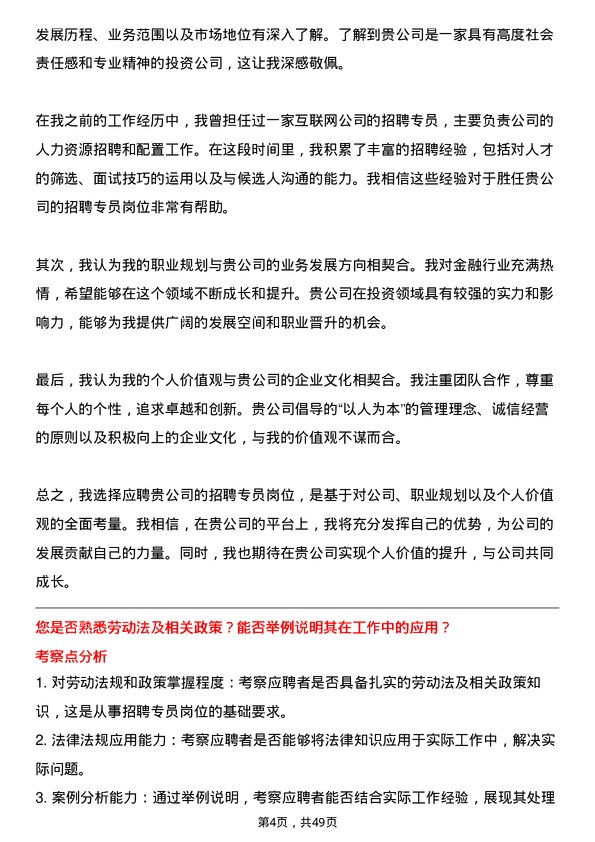 发展历程、业务范围以及市场地位有深入了解。了解到贵公司是一家具有高度社会责任感和专业精神的投资公司，这让我深感敬佩。

在我之前的工作经历中，我曾担任过一家互联网公司的招聘专员，主要负责公司的人力资源招聘和配置工作。在这段时间里，我积累了丰富的招聘经验，包括对人才的筛选、面试技巧的运用以及与候选人沟通的能力。我相信这些经验对于胜任贵公司的招聘专员岗位非常有帮助。

其次，我认为我的职业规划与贵公司的业务发展方向相契合。我对金融行业充满热情，希望能够在这个领域不断成长和提升。贵公司在投资领域具有较强的实力和影响力，能够为我提供广阔的发展空间和职业晋升的机会。

最后，我认为我的个人价值观与贵公司的企业文化相契合。我注重团队合作，尊重每个人的个性，追求卓越和创新。贵公司倡导的“以人为本”的管理理念、诚信经营的原则以及积极向上的企业文化，与我的价值观不谋而合。

总之，我选择应聘贵公司的招聘专员岗位，是基于对公司、职业规划以及个人价值观的全面考量。我相信，在贵公司的平台上，我将充分发挥自己的优势，为公司的发展贡献自己的力量。同时，我也期待在贵公司实现个人价值的提升，与公司共同成长。

您是否熟悉劳动法及相关政策？能否举例说明其在工作中的应用？

考察点分析

1. 对劳动法规和政策掌握程度：考察应聘者是否具备扎实的劳动法及相关政策知识，这是从事招聘专员岗位的基础要求。

2. 法律法规应用能力：考察应聘者是否能够将法律知识应用于实际工作中，解决实际问题。

3. 案例分析能力：通过举例说明，考察应聘者能否结合实际工作经验，展现其处理

第4页，共49页